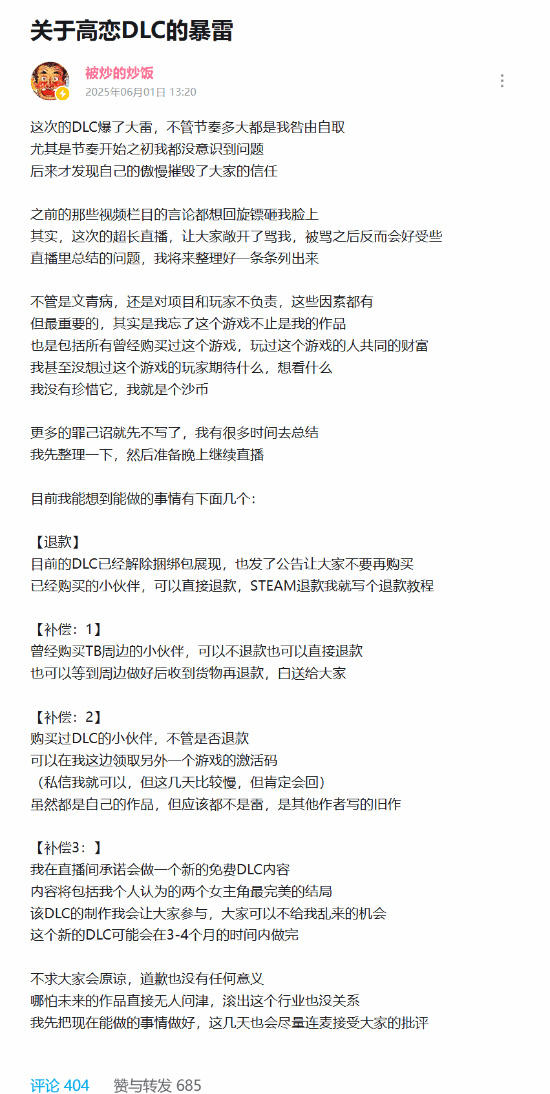 关于高恋DLC的暴雷

被炒的炒饭
2025年06月01日 13:20

这次的DLC爆了大雷，不管节奏多大都是我咎由自取
尤其是节奏开始之初我都没意识到问题
后来才发现自己的傲慢摧毁了大家的信任

之前的那些视频栏目的言论都想回旋镖砸我脸上
其实，这次的超长直播，让大家敞开了骂我，被骂之后反而会好受些
直播里总结的问题，我将来整理好一条条列出来

不管是文青病，还是对项目和玩家不负责，这些因素都有
但最重要的，其实是我忘了这个游戏不止是我的作品
也是包括所有曾经购买过这个游戏，玩过这个游戏的人共同的财富
我甚至没想过这个游戏的玩家期待什么，想看什么
我没有珍惜它，我就是个沙币

更多的罪己诏就先不写了，我有很多时间去总结
我先整理一下，然后准备晚上继续直播

目前我能想到能做的事情有下面几个：

【退款】
目前的DLC已经解除捆绑包展现，也发了公告让大家不要再购买
已经购买的小伙伴，可以直接退款，STEAM退款我就写个退款教程

【补偿：1】
曾经购买TB周边的小伙伴，可以不退款也可以直接退款
也可以等到周边做好后收到货物再退款，白送给大家

【补偿：2】
购买过DLC的小伙伴，不管是否退款
可以在我这边领取另外一个游戏的激活码
（私信我就可以，但这几天比较慢，但肯定会回）
虽然都是自己的作品，但应该都不是雷，是其他作者写的旧作

【补偿3：】
我在直播间承诺会做一个新的免费DLC内容
内容将包括我个人认为的两个女主角最完美的结局
该DLC的制作我会让大家参与，大家可以不给我乱来的机会
这个新的DLC可能会在3-4个月的时间内做完

不求大家会原谅，道歉也没有任何意义
哪怕未来的作品直接无人问津，滚出这个行业也没关系
我先把现在能做的事情做好，这几天也会尽量连麦接受大家的批评

评论 404　赞与转发 685